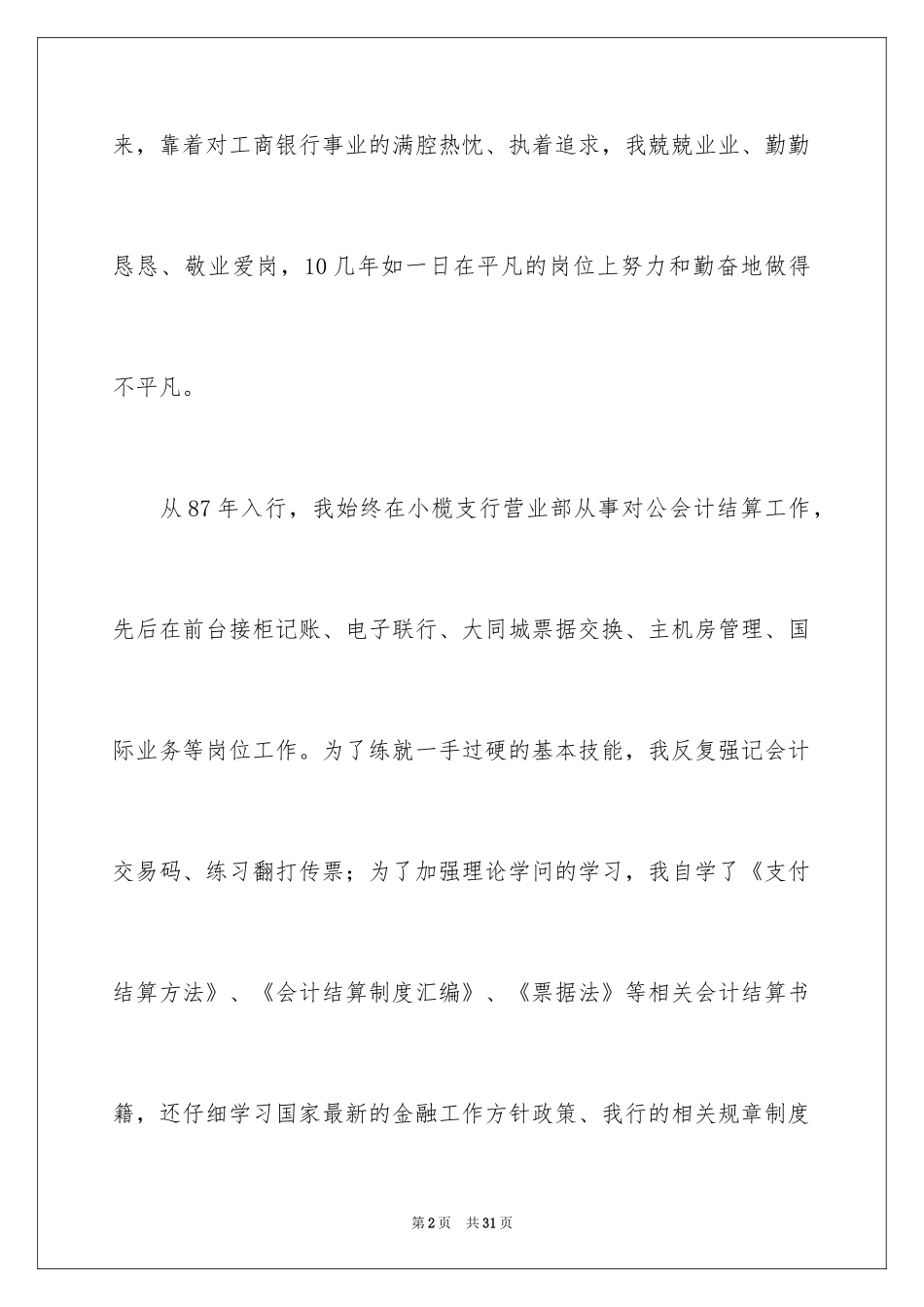 来，靠着对工商银行事业的满腔热忱、执着追求，我兢兢业业、勤勤恳恳、敬业爱岗，10几年如一日在平凡的岗位上努力和勤奋地做得不平凡。

从87年入行，我始终在小榄支行营业部从事对公会计结算工作，先后在前台接柜记账、电子联行、大同城票据交换、主机房管理、国际业务等岗位工作。为了练就一手过硬的基本技能，我反复强记会计交易码、练习翻打传票；为了加强理论学问的学习，我自学了《支付结算方法》、《会计结算制度汇编》、《票据法》等相关会计结算书籍，还仔细学习国家最新的金融工作方针政策、我行的相关规章制度

第2页 共31页